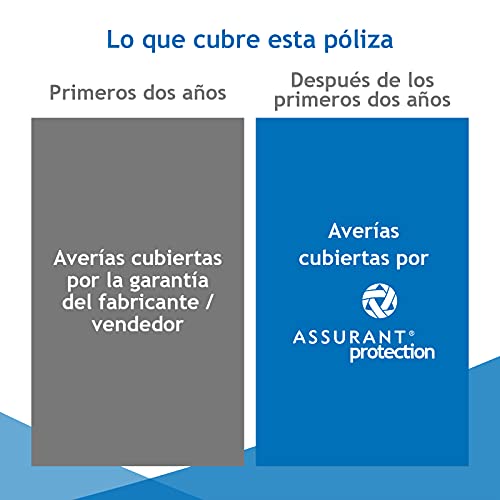 Lo que cubre esta póliza

Primeros dos años

Averías cubiertas por la garantía del fabricante / vendedor

Después de los primeros dos años

Averías cubiertas por

ASSURANT® protection